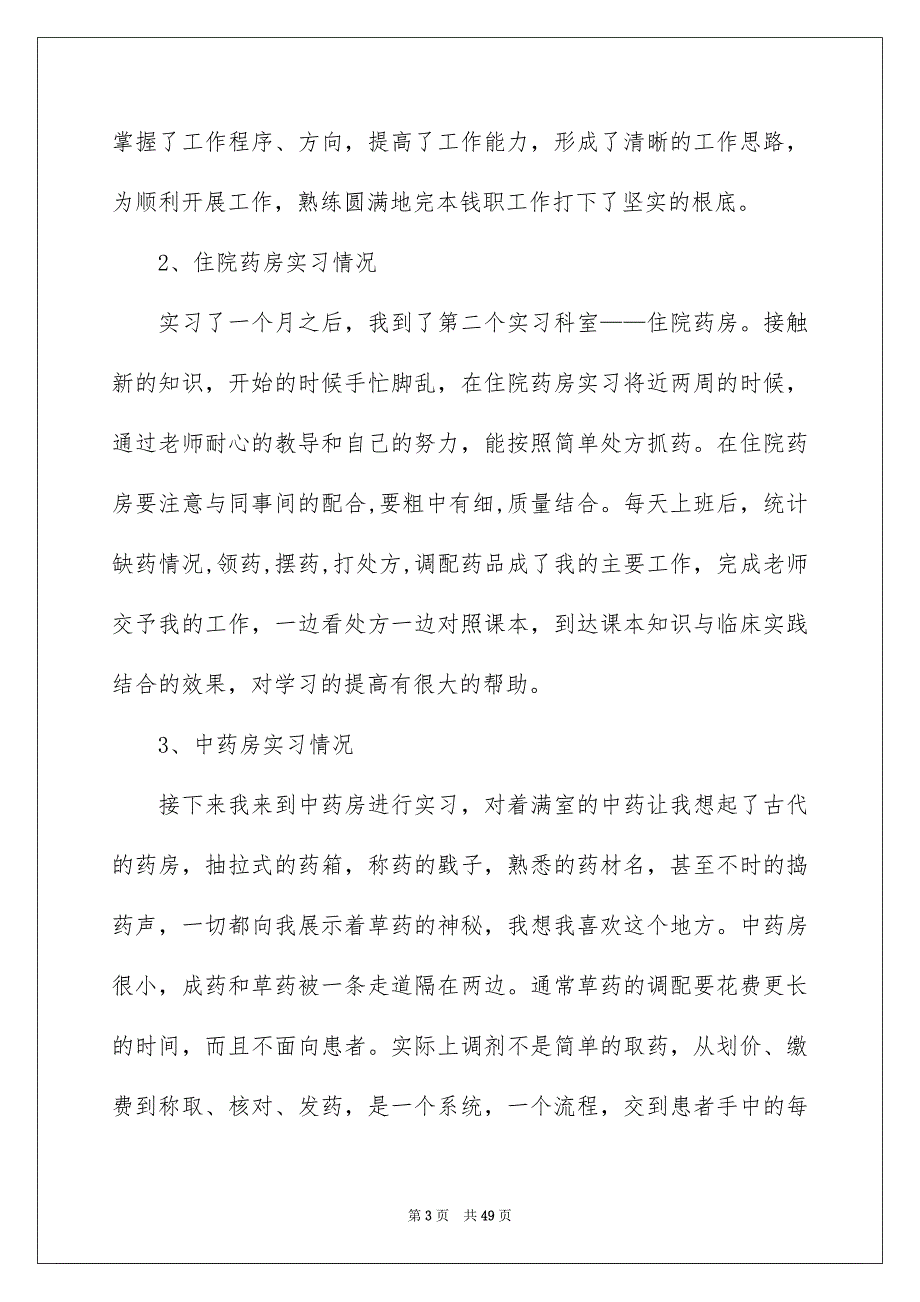 掌握了工作程序、方向，提高了工作能力，形成了清晰的工作思路，为顺利开展工作，熟练圆满地完本钱职工作打下了坚实的根底。

2、住院药房实习情况

实习了一个月之后，我到了第二个实习科室——住院药房。接触新的知识，开始的时候手忙脚乱，在住院药房实习将近两周的时候，通过老师耐心的教导和自己的努力，能按照简单处方抓药。在住院药房要注意与同事间的配合,要粗中有细,质量结合。每天上班后，统计缺药情况,领药,摆药,打处方,调配药品成了我的主要工作，完成老师交予我的工作，一边看处方一边对照课本，到达课本知识与临床实践结合的效果，对学习的提高有很大的帮助。

3、中药房实习情况

接下来我来到中药房进行实习，对着满室的中药让我想起了古代的药房，抽拉式的药箱，称药的戥子，熟悉的药材名，甚至不时的捣药声，一切都向我展示着草药的神秘，我想我喜欢这个地方。中药房很小，成药和草药被一条走道隔在两边。通常草药的调配要花费更长的时间，而且不面向患者。实际上调剂不是简单的取药，从划价、缴费到称取、核对、发药，是一个系统，一个流程，交到患者手中的每

第 3 页　共 49 页